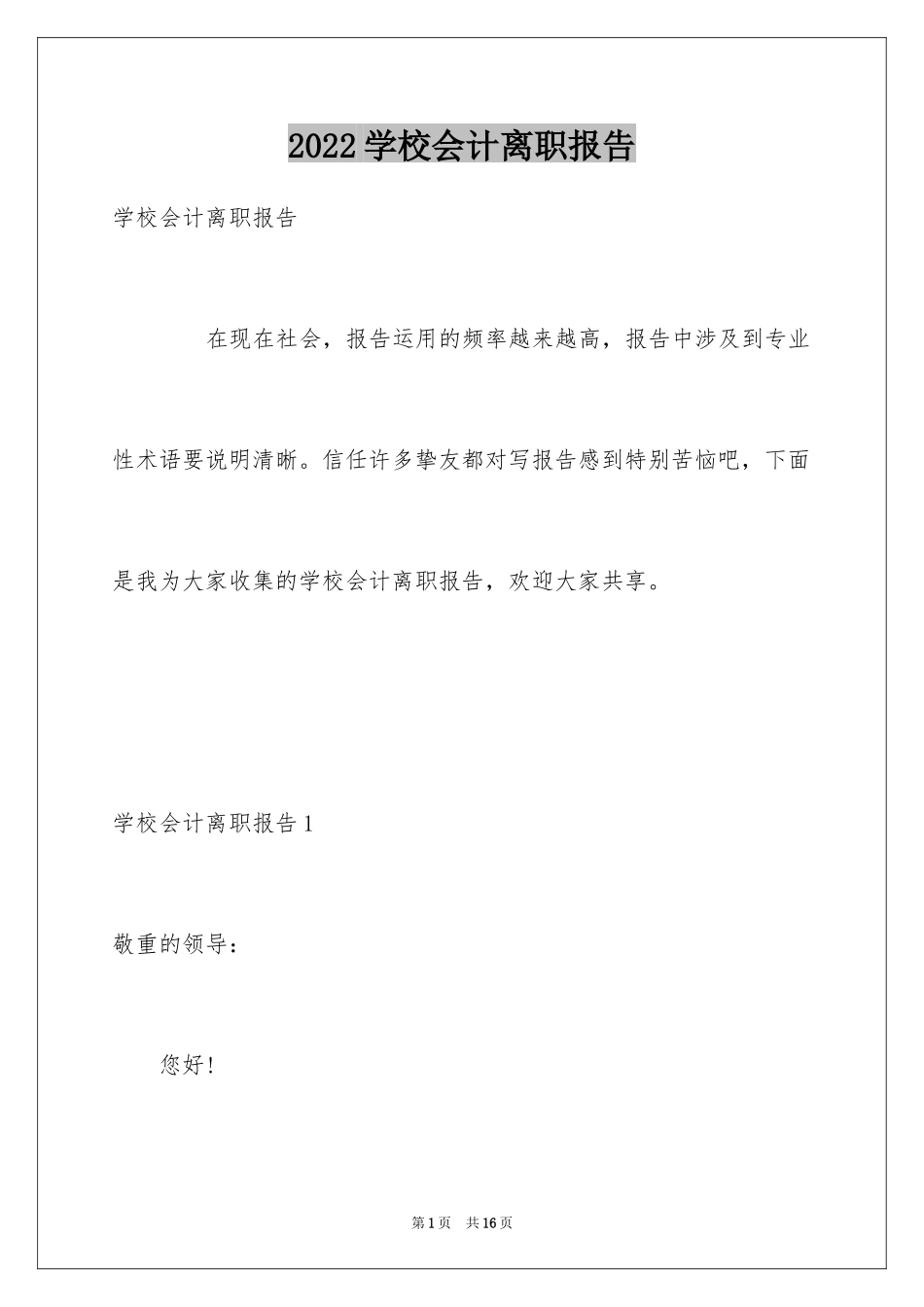 2022学校会计离职报告

学校会计离职报告

在现在社会，报告运用的频率越来越高，报告中涉及到专业性术语要说明清晰。信任许多挚友都对写报告感到特别苦恼吧，下面是我为大家收集的学校会计离职报告，欢迎大家共享。

学校会计离职报告1

敬重的领导：

您好！

第1页 共16页